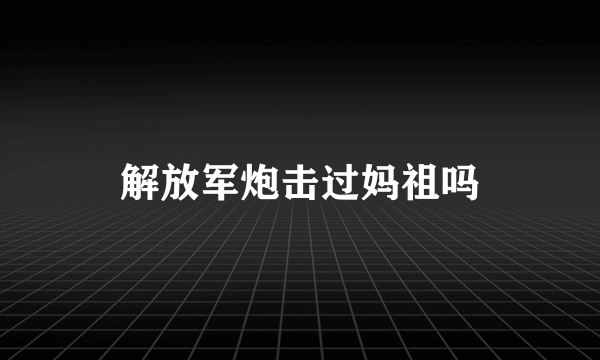 解放军炮击过妈祖吗